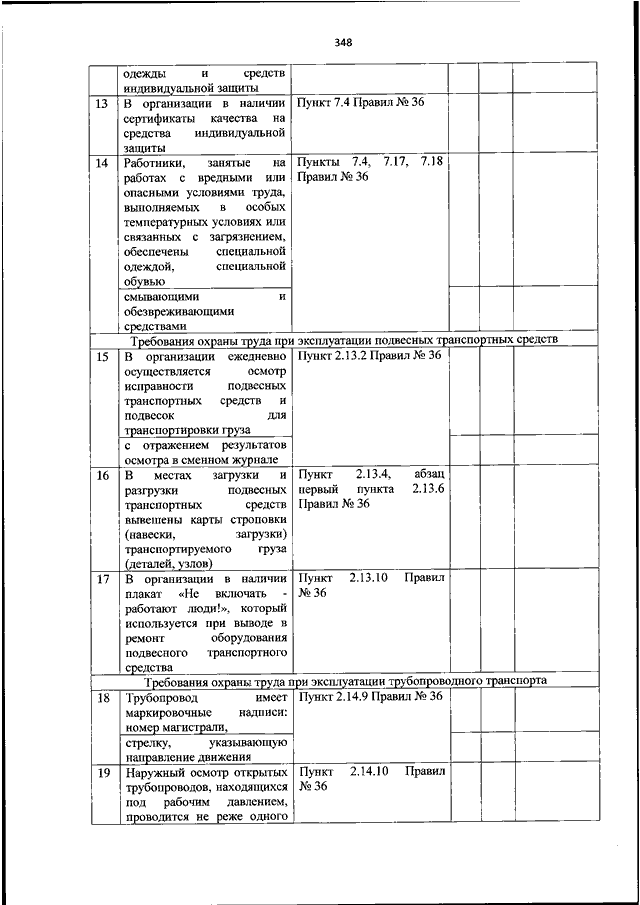 348

| | | | | | |
|---|---|---|---|---|---|
| | одежды и средств индивидуальной защиты | | | | |
| 13 | В организации в наличии сертификаты качества на средства индивидуальной защиты | Пункт 7.4 Правил № 36 | | | |
| 14 | Работники, занятые на работах с вредными или опасными условиями труда, выполняемых в особых температурных условиях или связанных с загрязнением, обеспечены специальной одеждой, специальной обувью | Пункты 7.4, 7.17, 7.18 Правил № 36 | | | |
| | смывающими и обезвреживающими средствами | | | | |
| Требования охраны труда при эксплуатации подвесных транспортных средств | | | | | |
| 15 | В организации ежедневно осуществляется осмотр исправности подвесных транспортных средств и подвесок для транспортировки груза | Пункт 2.13.2 Правил № 36 | | | |
| | с отражением результатов осмотра в сменном журнале | | | | |
| 16 | В местах загрузки и разгрузки подвесных транспортных средств вывешены карты строповки (навески, загрузки) транспортируемого груза (деталей, узлов) | Пункт 2.13.4, абзац первый пункта 2.13.6 Правил № 36 | | | |
| 17 | В организации в наличии плакат «Не включать - работают люди!», который используется при выводе в ремонт оборудования подвесного транспортного средства | Пункт 2.13.10 Правил № 36 | | | |
| Требования охраны труда при эксплуатации трубопроводного транспорта | | | | | |
| 18 | Трубопровод имеет маркировочные надписи: номер магистрали, | Пункт 2.14.9 Правил № 36 | | | |
| | стрелку, указывающую направление движения | | | | |
| 19 | Наружный осмотр открытых трубопроводов, находящихся под рабочим давлением, проводится не реже одного | Пункт 2.14.10 Правил № 36 | | | |